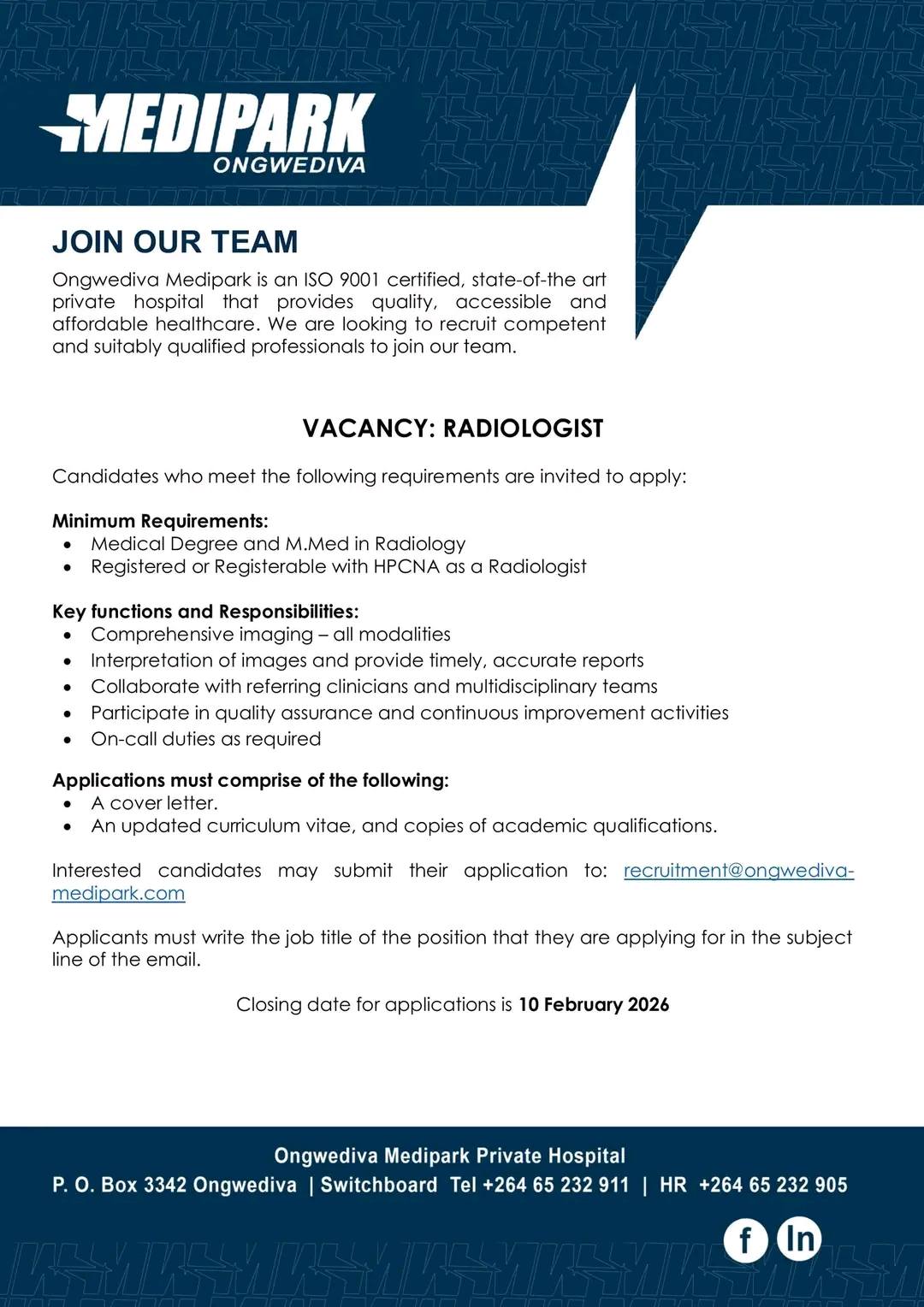 MEDIPARK
ONGWEDIVA

JOIN OUR TEAM

Ongwediva Medipark is an ISO 9001 certified, state-of-the art private hospital that provides quality, accessible and affordable healthcare. We are looking to recruit competent and suitably qualified professionals to join our team.

VACANCY: RADIOLOGIST

Candidates who meet the following requirements are invited to apply:

Minimum Requirements:
- Medical Degree and M.Med in Radiology
- Registered or Registerable with HPCNA as a Radiologist

Key functions and Responsibilities:
- Comprehensive imaging – all modalities
- Interpretation of images and provide timely, accurate reports
- Collaborate with referring clinicians and multidisciplinary teams
- Participate in quality assurance and continuous improvement activities
- On-call duties as required

Applications must comprise of the following:
- A cover letter.
- An updated curriculum vitae, and copies of academic qualifications.

Interested candidates may submit their application to: recruitment@ongwediva-medipark.com

Applicants must write the job title of the position that they are applying for in the subject line of the email.

Closing date for applications is 10 February 2026

Ongwediva Medipark Private Hospital
P. O. Box 3342 Ongwediva | Switchboard Tel +264 65 232 911 | HR +264 65 232 905

f in